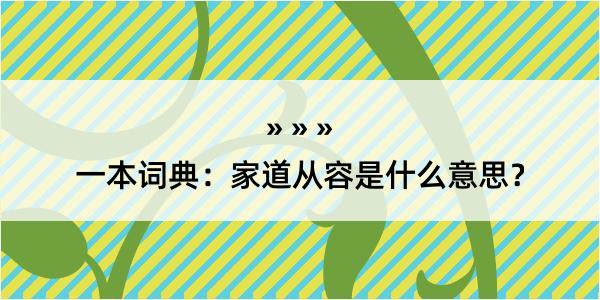 » » »
一本词典：家道从容是什么意思？